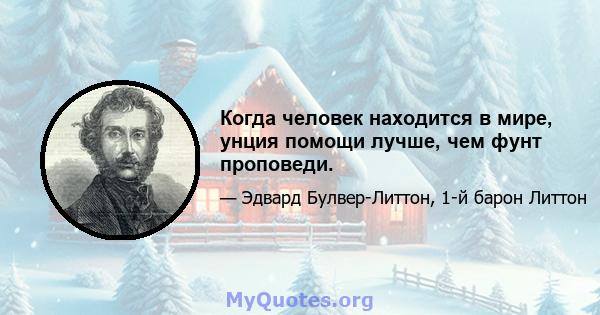 Когда человек находится в мире, унция помощи лучше, чем фунт проповеди.

— Эдвард Булвер-Литтон, 1-й барон Литтон

MyQuotes.org